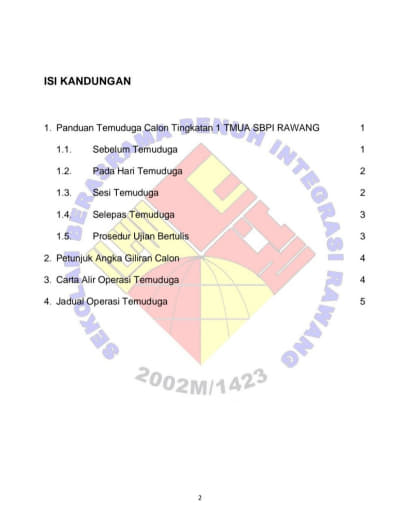 ISI KANDUNGAN

1. Panduan Temuduga Calon Tingkatan 1 TMUA SBPI RAWANG 1

1.1. Sebelum Temuduga 1

1.2. Pada Hari Temuduga 2

1.3. Sesi Temuduga 2

1.4. Selepas Temuduga 3

1.5. Prosedur Ujian Bertulis 3

2. Petunjuk Angka Giliran Calon 4

3. Carta Alir Operasi Temuduga 4

4. Jadual Operasi Temuduga 5

2

SEKOLAH BERASRAMA PENUH INTEGRASI RAWANG
2002M/1423